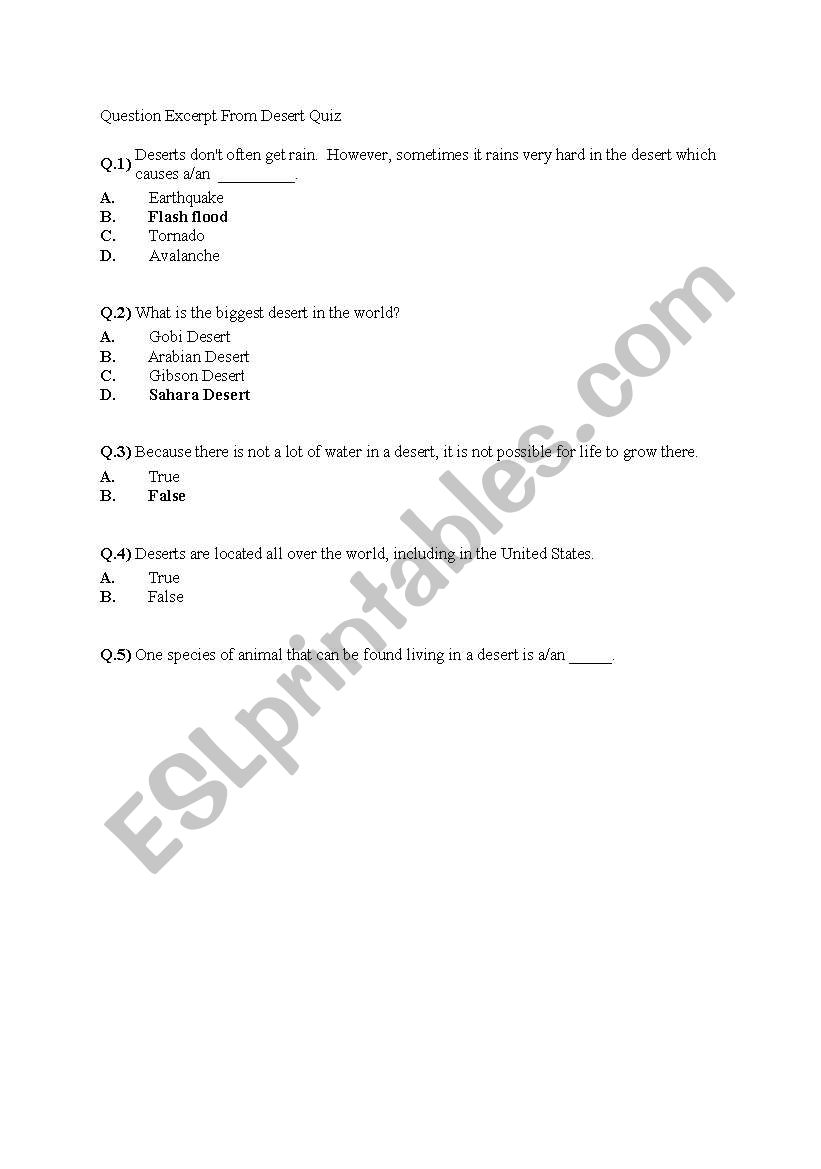 Question Excerpt From Desert Quiz

Q.1) Deserts don't often get rain. However, sometimes it rains very hard in the desert which causes a/an _________.

A. Earthquake
B. Flash flood
C. Tornado
D. Avalanche

Q.2) What is the biggest desert in the world?

A. Gobi Desert
B. Arabian Desert
C. Gibson Desert
D. Sahara Desert

Q.3) Because there is not a lot of water in a desert, it is not possible for life to grow there.

A. True
B. False

Q.4) Deserts are located all over the world, including in the United States.

A. True
B. False

Q.5) One species of animal that can be found living in a desert is a/an _____.

ESLprintables.com